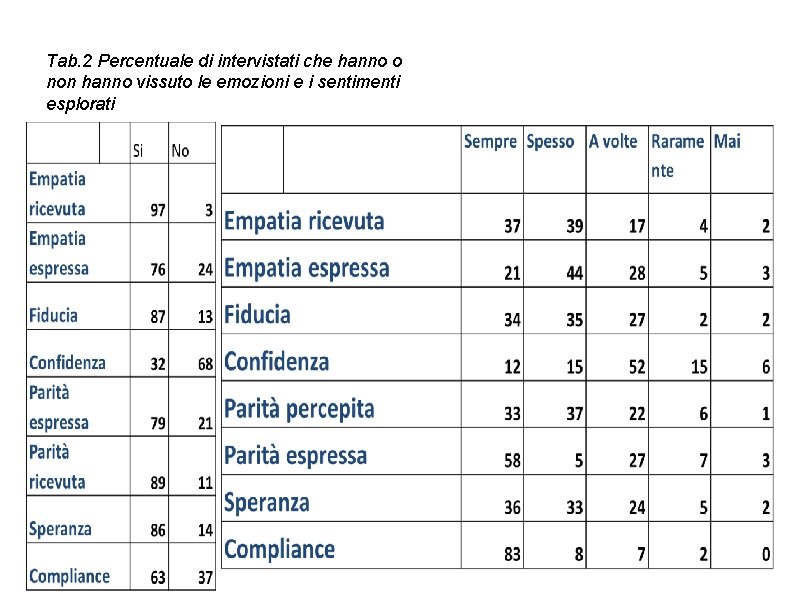 Tab.2 Percentuale di intervistati che hanno o non hanno vissuto le emozioni e i sentimenti esplorati

| | Si | No |
|---|---|---|
| Empatia ricevuta | 97 | 3 |
| Empatia espressa | 76 | 24 |
| Fiducia | 87 | 13 |
| Confidenza | 32 | 68 |
| Parità espressa | 79 | 21 |
| Parità ricevuta | 89 | 11 |
| Speranza | 86 | 14 |
| Compliance | 63 | 37 |

| | Sempre | Spesso | A volte | Raramente | Mai |
|---|---|---|---|---|---|
| Empatia ricevuta | 37 | 39 | 17 | 4 | 2 |
| Empatia espressa | 21 | 44 | 28 | 5 | 3 |
| Fiducia | 34 | 35 | 27 | 2 | 2 |
| Confidenza | 12 | 15 | 52 | 15 | 6 |
| Parità percepita | 33 | 37 | 22 | 6 | 1 |
| Parità espressa | 58 | 5 | 27 | 7 | 3 |
| Speranza | 36 | 33 | 24 | 5 | 2 |
| Compliance | 83 | 8 | 7 | 2 | 0 |